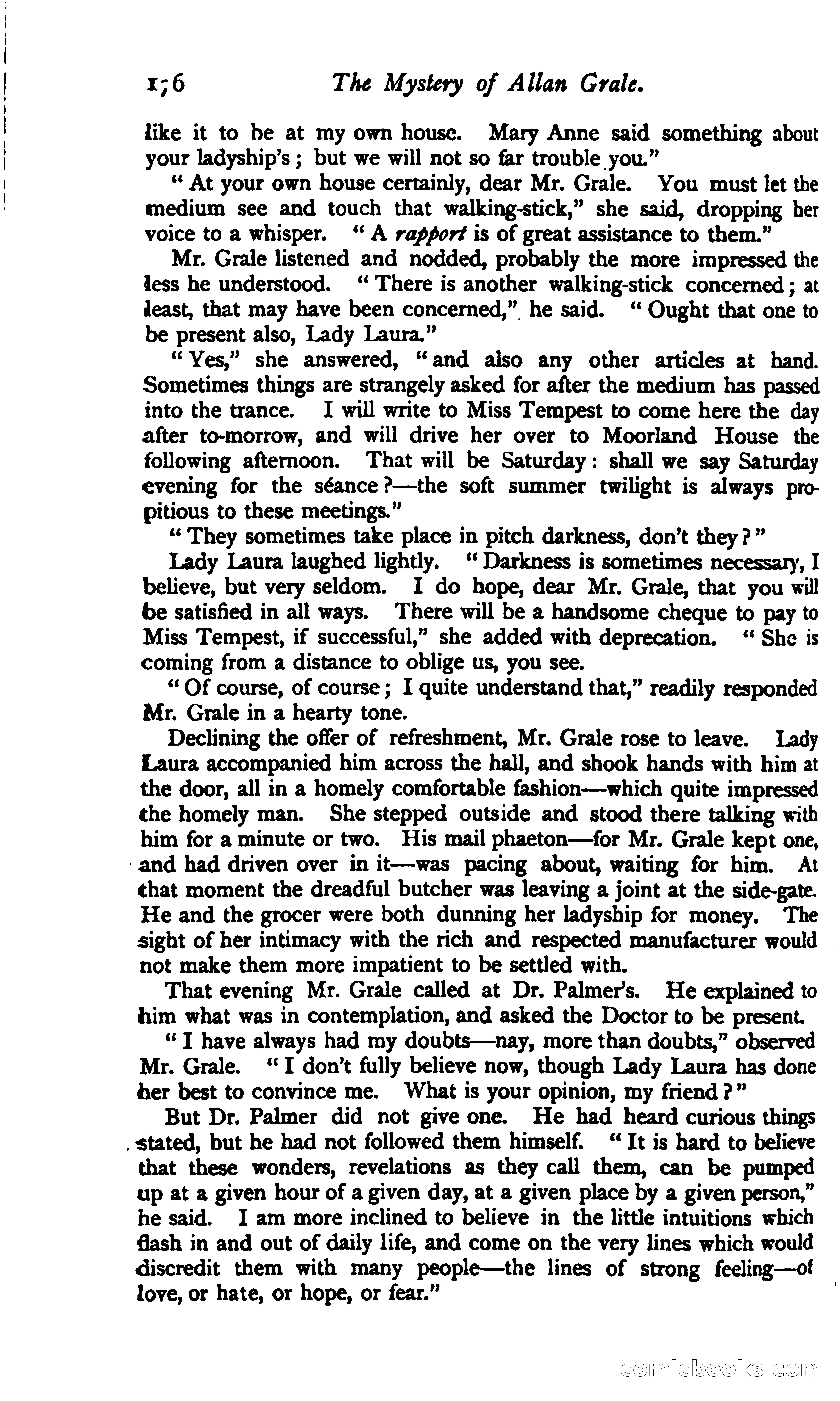 1;6 The Mystery of Allan Grale.

like it to be at my own house. Mary Anne said something about your ladyship's; but we will not so far trouble you."

"At your own house certainly, dear Mr. Grale. You must let the medium see and touch that walking-stick," she said, dropping her voice to a whisper. "A rapport is of great assistance to them."

Mr. Grale listened and nodded, probably the more impressed the less he understood. "There is another walking-stick concerned; at least, that may have been concerned," he said. "Ought that one to be present also, Lady Laura."

"Yes," she answered, "and also any other articles at hand. Sometimes things are strangely asked for after the medium has passed into the trance. I will write to Miss Tempest to come here the day after to-morrow, and will drive her over to Moorland House the following afternoon. That will be Saturday: shall we say Saturday evening for the séance?—the soft summer twilight is always propitious to these meetings."

"They sometimes take place in pitch darkness, don't they?"

Lady Laura laughed lightly. "Darkness is sometimes necessary, I believe, but very seldom. I do hope, dear Mr. Grale, that you will be satisfied in all ways. There will be a handsome cheque to pay to Miss Tempest, if successful," she added with deprecation. "She is coming from a distance to oblige us, you see.

"Of course, of course; I quite understand that," readily responded Mr. Grale in a hearty tone.

Declining the offer of refreshment, Mr. Grale rose to leave. Lady Laura accompanied him across the hall, and shook hands with him at the door, all in a homely comfortable fashion—which quite impressed the homely man. She stepped outside and stood there talking with him for a minute or two. His mail phaeton—for Mr. Grale kept one, and had driven over in it—was pacing about, waiting for him. At that moment the dreadful butcher was leaving a joint at the side-gate. He and the grocer were both dunning her ladyship for money. The sight of her intimacy with the rich and respected manufacturer would not make them more impatient to be settled with.

That evening Mr. Grale called at Dr. Palmer's. He explained to him what was in contemplation, and asked the Doctor to be present.

"I have always had my doubts—nay, more than doubts," observed Mr. Grale. "I don't fully believe now, though Lady Laura has done her best to convince me. What is your opinion, my friend?"

But Dr. Palmer did not give one. He had heard curious things stated, but he had not followed them himself. "It is hard to believe that these wonders, revelations as they call them, can be pumped up at a given hour of a given day, at a given place by a given person," he said. I am more inclined to believe in the little intuitions which flash in and out of daily life, and come on the very lines which would discredit them with many people—the lines of strong feeling—of love, or hate, or hope, or fear."

comicbooks.com